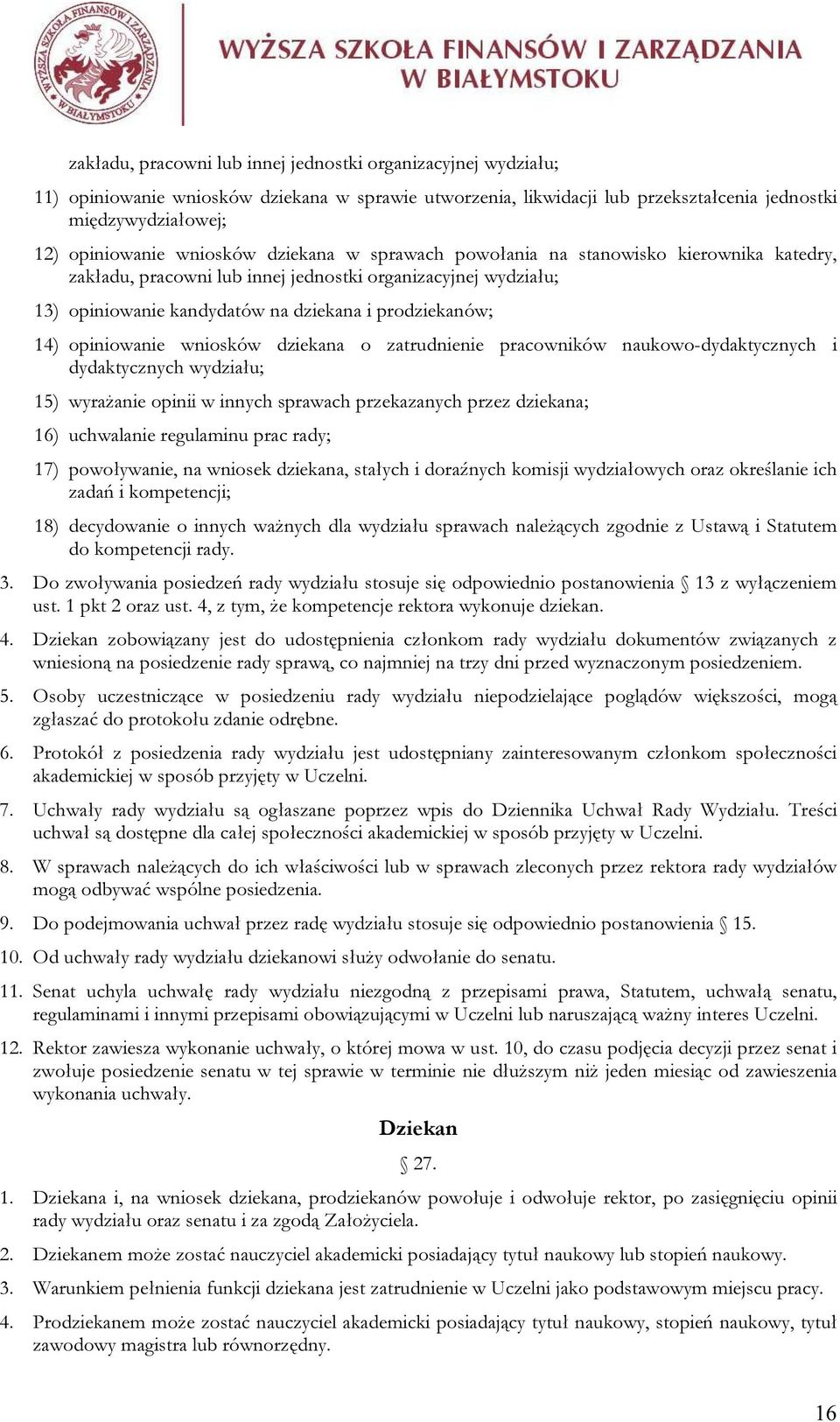 WYŻSZA SZKOŁA FINANSÓW I ZARZĄDZANIA W BIAŁYMSTOKU

WYŻSZA SZKOŁA FINANSÓW I ZARZĄDZANIA W BIAŁYMSTOKU

zakładu, pracowni lub innej jednostki organizacyjnej wydziału;

11) opiniowanie wniosków dziekana w sprawie utworzenia, likwidacji lub przekształcenia jednostki międzywydziałowej;

12) opiniowanie wniosków dziekana w sprawach powołania na stanowisko kierownika katedry, zakładu, pracowni lub innej jednostki organizacyjnej wydziału;

13) opiniowanie kandydatów na dziekana i prodziekanów;

14) opiniowanie wniosków dziekana o zatrudnienie pracowników naukowo-dydaktycznych i dydaktycznych wydziału;

15) wyrażanie opinii w innych sprawach przekazanych przez dziekana;

16) uchwalanie regulaminu prac rady;

17) powoływanie, na wniosek dziekana, stałych i doraźnych komisji wydziałowych oraz określanie ich zadań i kompetencji;

18) decydowanie o innych ważnych dla wydziału sprawach należących zgodnie z Ustawą i Statutem do kompetencji rady.

3. Do zwoływania posiedzeń rady wydziału stosuje się odpowiednio postanowienia § 13 z wyłączeniem ust. 1 pkt 2 oraz ust. 4, z tym, że kompetencje rektora wykonuje dziekan.

4. Dziekan zobowiązany jest do udostępnienia członkom rady wydziału dokumentów związanych z wniesioną na posiedzenie rady sprawą, co najmniej na trzy dni przed wyznaczonym posiedzeniem.

5. Osoby uczestniczące w posiedzeniu rady wydziału niepodzielające poglądów większości, mogą zgłaszać do protokołu zdanie odrębne.

6. Protokół z posiedzenia rady wydziału jest udostępniany zainteresowanym członkom społeczności akademickiej w sposób przyjęty w Uczelni.

7. Uchwały rady wydziału są ogłaszane poprzez wpis do Dziennika Uchwał Rady Wydziału. Treści uchwał są dostępne dla całej społeczności akademickiej w sposób przyjęty w Uczelni.

8. W sprawach należących do ich właściwości lub w sprawach zleconych przez rektora rady wydziałów mogą odbywać wspólne posiedzenia.

9. Do podejmowania uchwał przez radę wydziału stosuje się odpowiednio postanowienia § 15.

10. Od uchwały rady wydziału dziekanowi służy odwołanie do senatu.

11. Senat uchyla uchwałę rady wydziału niezgodną z przepisami prawa, Statutem, uchwałą senatu, regulaminami i innymi przepisami obowiązującymi w Uczelni lub naruszającą ważny interes Uczelni.

12. Rektor zawiesza wykonanie uchwały, o której mowa w ust. 10, do czasu podjęcia decyzji przez senat i zwołuje posiedzenie senatu w tej sprawie w terminie nie dłuższym niż jeden miesiąc od zawieszenia wykonania uchwały.

Dziekan

§ 27.

1. Dziekana i, na wniosek dziekana, prodziekanów powołuje i odwołuje rektor, po zasięgnięciu opinii rady wydziału oraz senatu i za zgodą Założyciela.

2. Dziekanem może zostać nauczyciel akademicki posiadający tytuł naukowy lub stopień naukowy.

3. Warunkiem pełnienia funkcji dziekana jest zatrudnienie w Uczelni jako podstawowym miejscu pracy.

4. Prodziekanem może zostać nauczyciel akademicki posiadający tytuł naukowy, stopień naukowy, tytuł zawodowy magistra lub równorzędny.

16